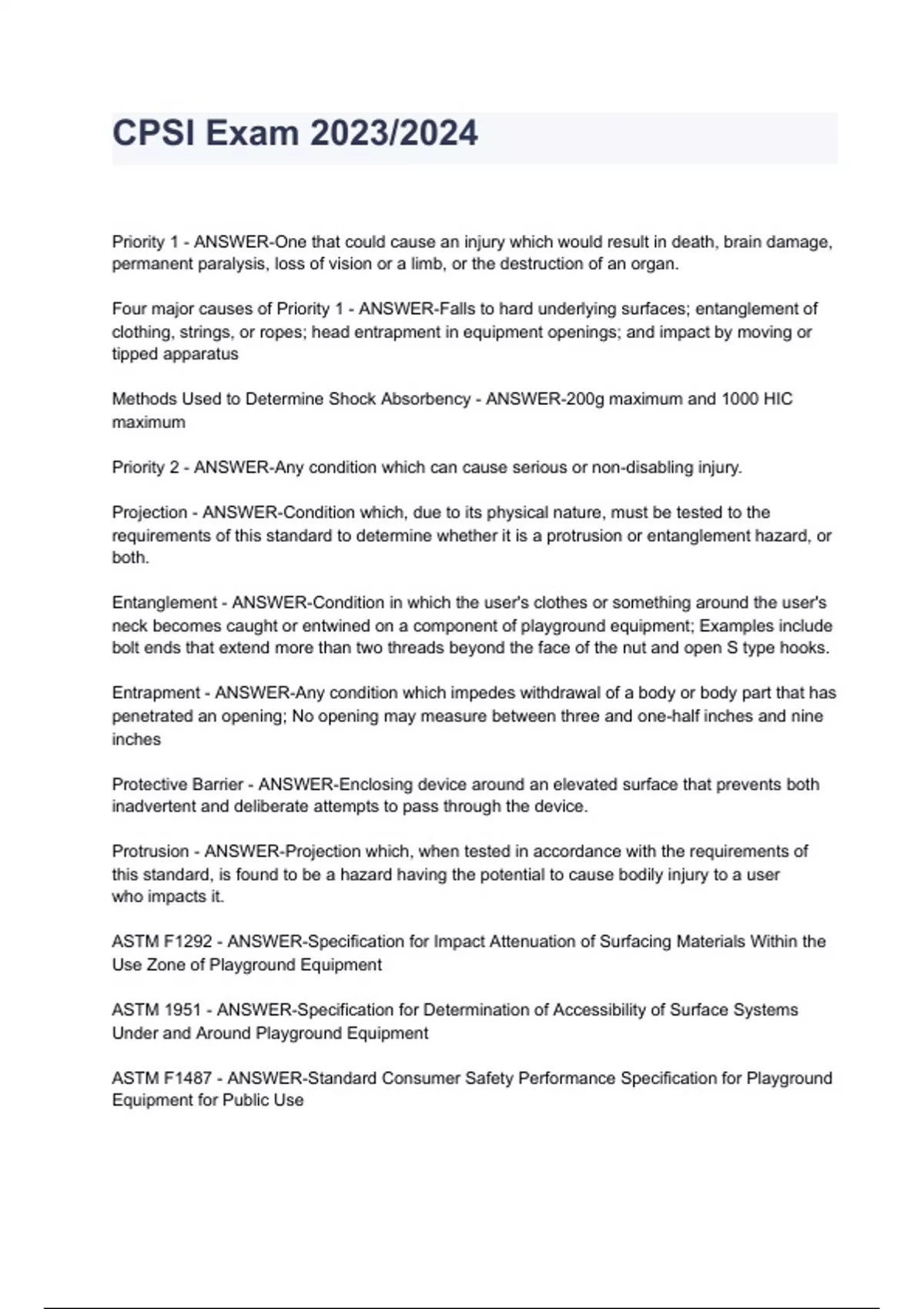 CPSI Exam 2023/2024

Priority 1 - ANSWER-One that could cause an injury which would result in death, brain damage, permanent paralysis, loss of vision or a limb, or the destruction of an organ.

Four major causes of Priority 1 - ANSWER-Falls to hard underlying surfaces; entanglement of clothing, strings, or ropes; head entrapment in equipment openings; and impact by moving or tipped apparatus

Methods Used to Determine Shock Absorbency - ANSWER-200g maximum and 1000 HIC maximum

Priority 2 - ANSWER-Any condition which can cause serious or non-disabling injury.

Projection - ANSWER-Condition which, due to its physical nature, must be tested to the requirements of this standard to determine whether it is a protrusion or entanglement hazard, or both.

Entanglement - ANSWER-Condition in which the user's clothes or something around the user's neck becomes caught or entwined on a component of playground equipment; Examples include bolt ends that extend more than two threads beyond the face of the nut and open S type hooks.

Entrapment - ANSWER-Any condition which impedes withdrawal of a body or body part that has penetrated an opening; No opening may measure between three and one-half inches and nine inches

Protective Barrier - ANSWER-Enclosing device around an elevated surface that prevents both inadvertent and deliberate attempts to pass through the device.

Protrusion - ANSWER-Projection which, when tested in accordance with the requirements of this standard, is found to be a hazard having the potential to cause bodily injury to a user who impacts it.

ASTM F1292 - ANSWER-Specification for Impact Attenuation of Surfacing Materials Within the Use Zone of Playground Equipment

ASTM 1951 - ANSWER-Specification for Determination of Accessibility of Surface Systems Under and Around Playground Equipment

ASTM F1487 - ANSWER-Standard Consumer Safety Performance Specification for Playground Equipment for Public Use